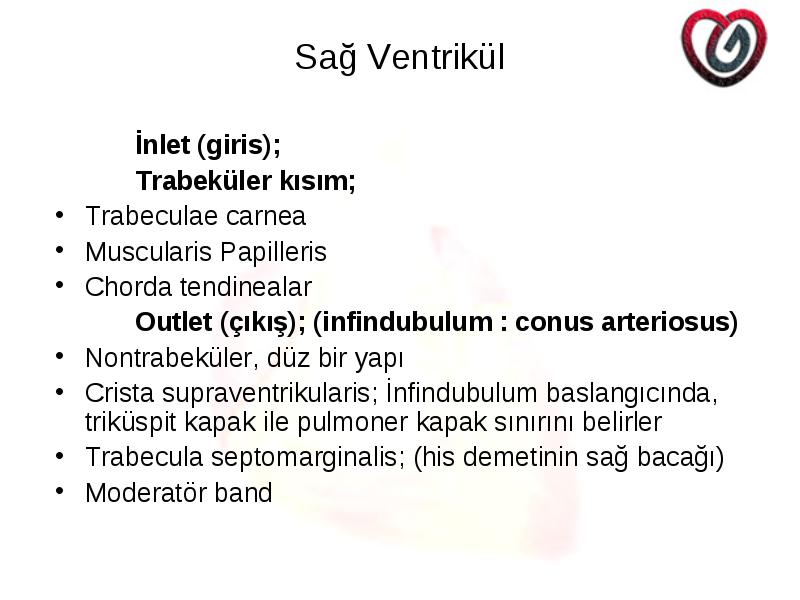 Sağ Ventrikül

İnlet (giris);

Trabeküler kısım;

• Trabeculae carnea
• Muscularis Papilleris
• Chorda tendinealar

Outlet (çıkış); (infindubulum : conus arteriosus)

• Nontrabeküler, düz bir yapı
• Crista supraventrikularis; İnfindubulum baslangıcında, triküspit kapak ile pulmoner kapak sınırını belirler
• Trabecula septomarginalis; (his demetinin sağ bacağı)
• Moderatör band